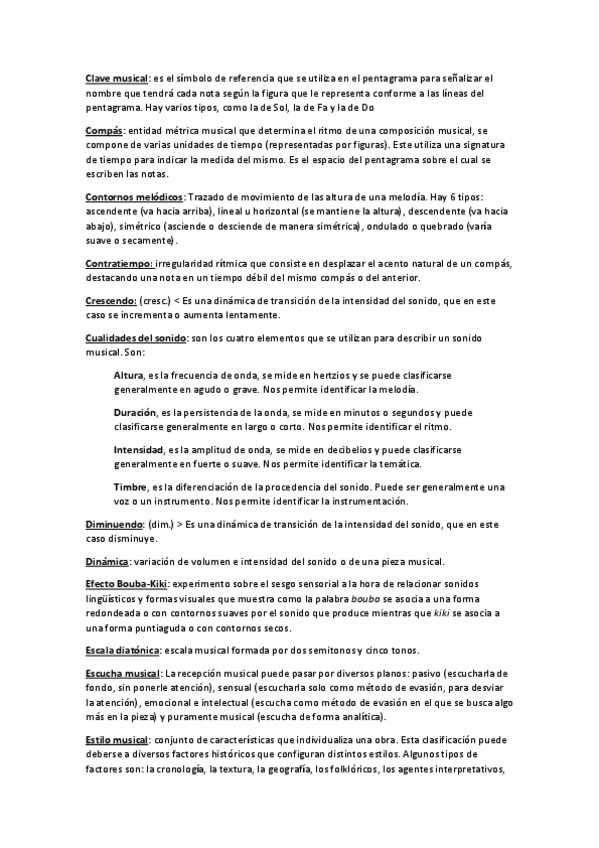 Clave musical: es el símbolo de referencia que se utiliza en el pentagrama para señalizar el nombre que tendrá cada nota según la figura que le representa conforme a las líneas del pentagrama. Hay varios tipos, como la de Sol, la de Fa y la de Do

Compás: entidad métrica musical que determina el ritmo de una composición musical, se compone de varias unidades de tiempo (representadas por figuras). Este utiliza una signatura de tiempo para indicar la medida del mismo. Es el espacio del pentagrama sobre el cual se escriben las notas.

Contornos melódicos: Trazado de movimiento de las altura de una melodía. Hay 6 tipos: ascendente (va hacia arriba), lineal u horizontal (se mantiene la altura), descendente (va hacia abajo), simétrico (asciende o desciende de manera simétrica), ondulado o quebrado (varía suave o secamente).

Contratiempo: irregularidad rítmica que consiste en desplazar el acento natural de un compás, destacando una nota en un tiempo débil del mismo compás o del anterior.

Crescendo: (cresc.) < Es una dinámica de transición de la intensidad del sonido, que en este caso se incrementa o aumenta lentamente.

Cualidades del sonido: son los cuatro elementos que se utilizan para describir un sonido musical. Son:

Altura, es la frecuencia de onda, se mide en hertzios y se puede clasificarse generalmente en agudo o grave. Nos permite identificar la melodía.

Duración, es la persistencia de la onda, se mide en minutos o segundos y puede clasificarse generalmente en largo o corto. Nos permite identificar el ritmo.

Intensidad, es la amplitud de onda, se mide en decibelios y puede clasificarse generalmente en fuerte o suave. Nos permite identificar la temática.

Timbre, es la diferenciación de la procedencia del sonido. Puede ser generalmente una voz o un instrumento. Nos permite identificar la instrumentación.

Diminuendo: (dim.) > Es una dinámica de transición de la intensidad del sonido, que en este caso disminuye.

Dinámica: variación de volumen e intensidad del sonido o de una pieza musical.

Efecto Bouba-Kiki: experimento sobre el sesgo sensorial a la hora de relacionar sonidos lingüísticos y formas visuales que muestra como la palabra bouba se asocia a una forma redondeada o con contornos suaves por el sonido que produce mientras que kiki se asocia a una forma puntiaguda o con contornos secos.

Escala diatónica: escala musical formada por dos semitonos y cinco tonos.

Escucha musical: La recepción musical puede pasar por diversos planos: pasivo (escucharla de fondo, sin ponerle atención), sensual (escucharla solo como método de evasión, para desviar la atención), emocional e intelectual (escucha como método de evasión en el que se busca algo más en la pieza) y puramente musical (escucha de forma analítica).

Estilo musical: conjunto de características que individualiza una obra. Esta clasificación puede deberse a diversos factores históricos que configuran distintos estilos. Algunos tipos de factores son: la cronología, la textura, la geografía, los folklóricos, los agentes interpretativos,